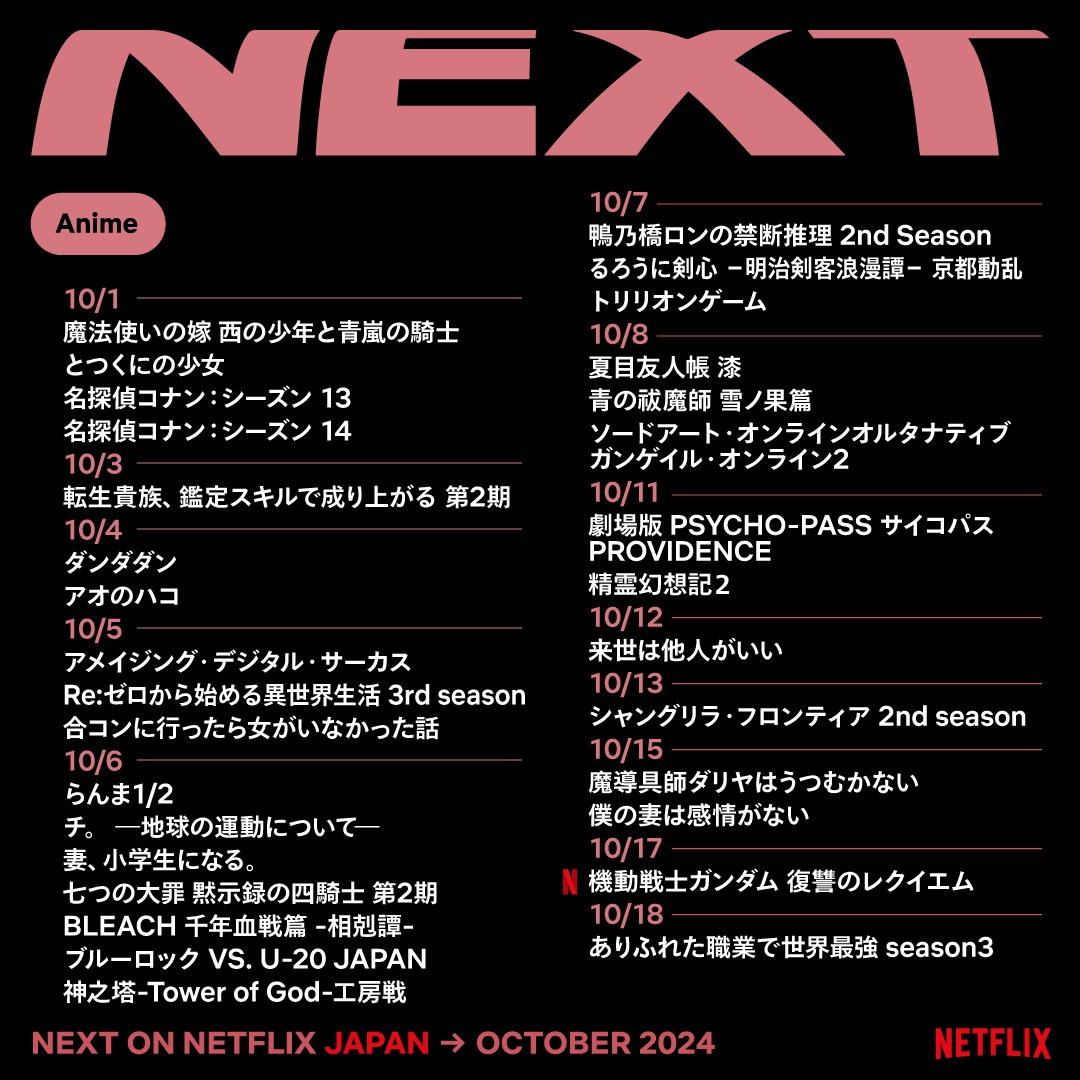 NEXT

Anime

10/1
魔法使いの嫁 西の少年と青嵐の騎士
とつくにの少女
名探偵コナン：シーズン 13
名探偵コナン：シーズン 14
10/3
転生貴族、鑑定スキルで成り上がる 第2期
10/4
ダンダダン
アオのハコ
10/5
アメイジング・デジタル・サーカス
Re:ゼロから始める異世界生活 3rd season
合コンに行ったら女がいなかった話
10/6
らんま1/2
チ。 ―地球の運動について―
妻、小学生になる。
七つの大罪 黙示録の四騎士 第2期
BLEACH 千年血戦篇 -相剋譚-
ブルーロック VS. U-20 JAPAN
神之塔-Tower of God-工房戦

10/7
鴨乃橋ロンの禁断推理 2nd Season
るろうに剣心 －明治剣客浪漫譚－ 京都動乱
トリリオンゲーム
10/8
夏目友人帳 漆
青の祓魔師 雪ノ果篇
ソードアート・オンラインオルタナティブ ガンゲイル・オンライン2
10/11
劇場版 PSYCHO-PASS サイコパス PROVIDENCE
精霊幻想記2
10/12
来世は他人がいい
10/13
シャングリラ・フロンティア 2nd season
10/15
魔導具師ダリヤはうつむかない
僕の妻は感情がない
10/17
N 機動戦士ガンダム 復讐のレクイエム
10/18
ありふれた職業で世界最強 season3

NEXT ON NETFLIX JAPAN → OCTOBER 2024

NETFLIX